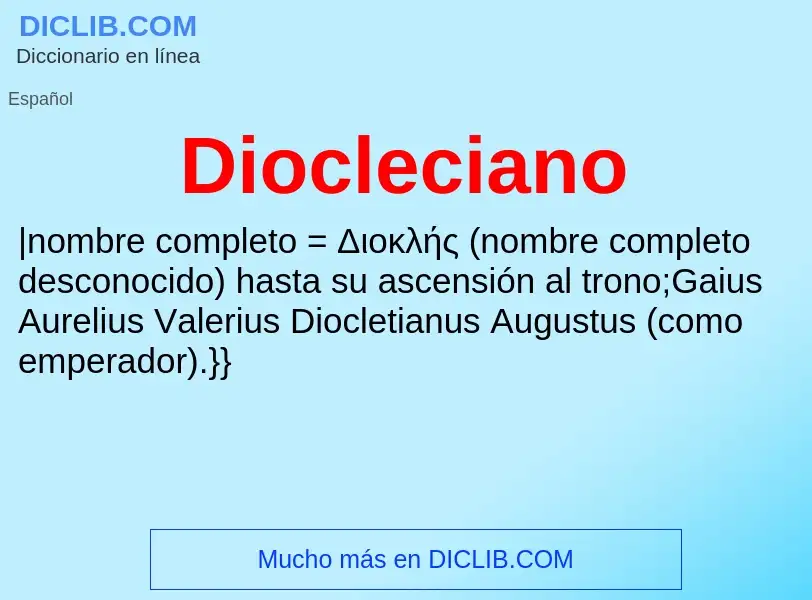 DICLIB.COM
Diccionario en línea

Español

Diocleciano

|nombre completo = Διοκλής (nombre completo desconocido) hasta su ascensión al trono;Gaius Aurelius Valerius Diocletianus Augustus (como emperador).}}

Mucho más en DICLIB.COM